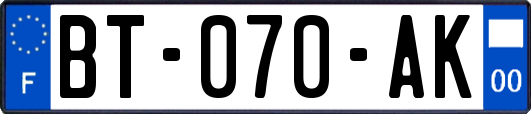 F
BT-070-AK
00